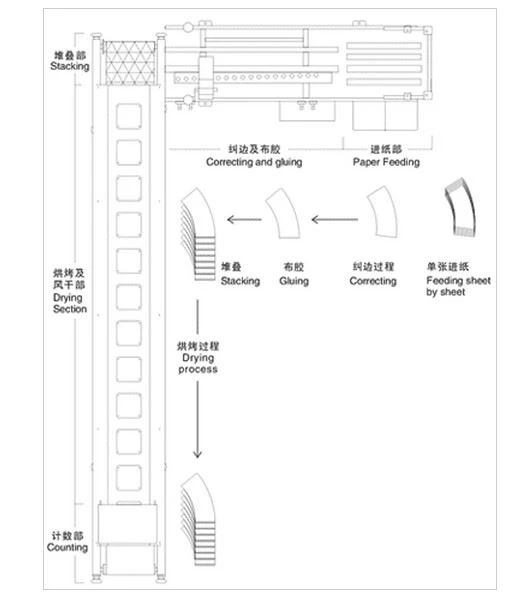 堆叠部
Stacking

纠边及布胶
Correcting and gluing

进纸部
Paper Feeding

堆叠
Stacking

布胶
Gluing

纠边过程
Correcting

单张进纸
Feeding sheet by sheet

烘烤及风干部
Drying Section

烘烤过程
Drying process

计数部
Counting